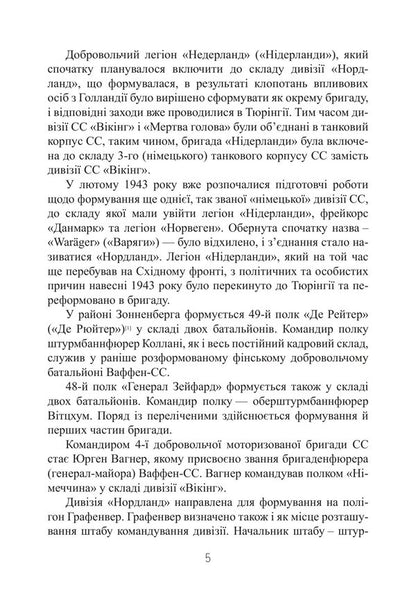 Добровольчий легіон «Недерланд» («Нідерланди»), який спочатку планувалося включити до складу дивізії «Нордланд», що формувалася, в результаті клопотань впливових осіб з Голландії було вирішено сформувати як окрему бригаду, і відповідні заходи вже проводилися в Тюрінгії. Тим часом дивізії СС «Вікінг» і «Мертва голова» були об'єднані в танковий корпус СС, таким чином, бригада «Нідерланди» була включена до складу 3-го (німецького) танкового корпусу СС замість дивізії СС «Вікінг».

У лютому 1943 року вже розпочалися підготовчі роботи щодо формування ще однієї, так званої «німецької» дивізії СС, до складу якої мали увійти легіон «Нідерланди», фрейкорс «Данмарк» та легіон «Норвеген». Обернута спочатку назва – «Waräger» («Варяги») — було відхилено, і з'єднання стало називатися «Нордланд». Легіон «Нідерланди», який на той час ще перебував на Східному фронті, з політичних та особистих причин навесні 1943 року було перекинуто до Тюрінгії та переформовано в бригаду.

У районі Зонненберга формується 49-й полк «Де Рейтер» («Де Рюйтер»)[1] у складі двох батальйонів. Командир полку штурмбаннфюрер Коллані, як і весь постійний кадровий склад, служив у раніше розформованому фінському добровольчому батальйоні Ваффен-СС.

48-й полк «Генерал Зейфард» формується також у складі двох батальйонів. Командир полку — оберштурмбаннфюрер Вітцхум. Поряд із переліченими здійснюється формування й перших частин бригади.

Командиром 4-ї добровольчої моторизованої бригади СС стає Юрген Вагнер, якому присвоєно звання бригаденфюрера (генерал-майора) Ваффен-СС. Вагнер командував полком «Німеччина» у складі дивізії «Вікінг».

Дивізія «Нордланд» направлена для формування на полігон Графенвер. Графенвер визначено також і як місце розташування штабу командування дивізії. Начальник штабу – штур-

5